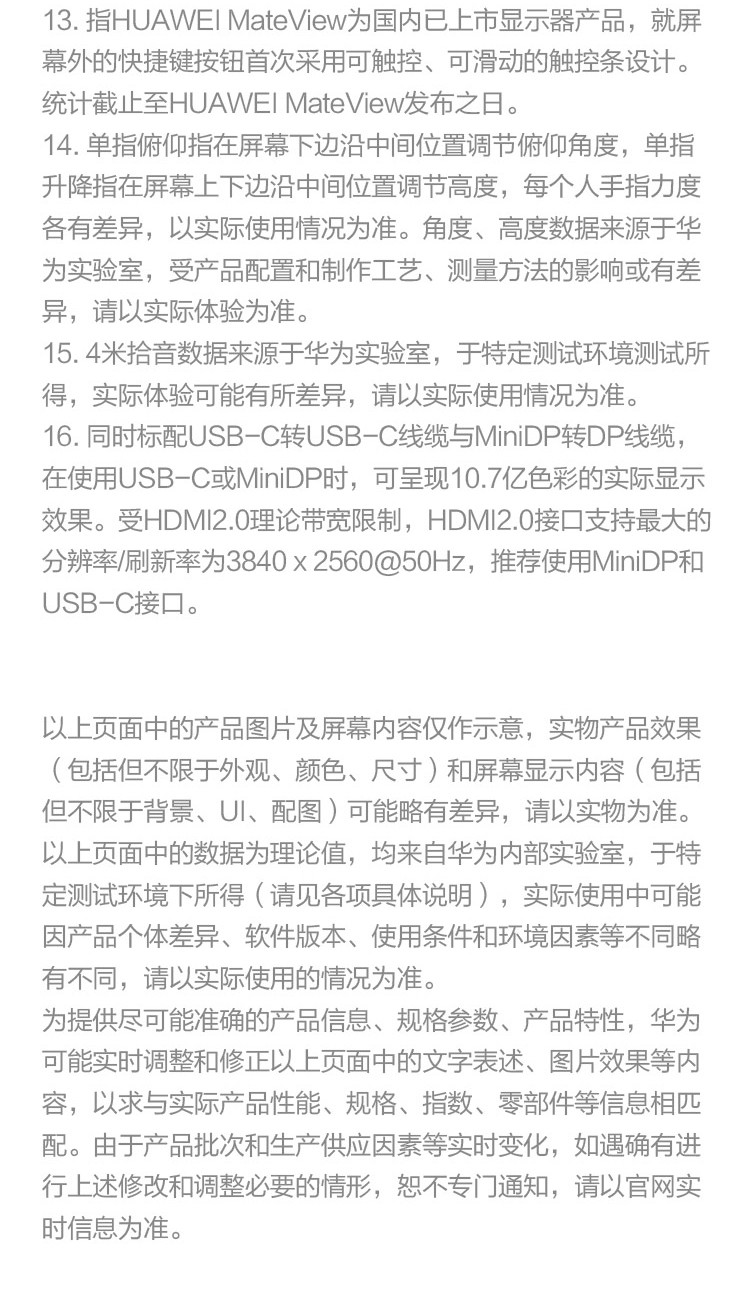 13. 指HUAWEI MateView为国内已上市显示器产品，就屏幕外的快捷键按钮首次采用可触控、可滑动的触控条设计。统计截止至HUAWEI MateView发布之日。
14. 单指俯仰指在屏幕下边沿中间位置调节俯仰角度，单指升降指在屏幕上下边沿中间位置调节高度，每个人手指力度各有差异，以实际使用情况为准。角度、高度数据来源于华为实验室，受产品配置和制作工艺、测量方法的影响或有差异，请以实际体验为准。
15. 4米拾音数据来源于华为实验室，于特定测试环境测试所得，实际体验可能有所差异，请以实际使用情况为准。
16. 同时标配USB-C转USB-C线缆与MiniDP转DP线缆，在使用USB-C或MiniDP时，可呈现10.7亿色彩的实际显示效果。受HDMI2.0理论带宽限制，HDMI2.0接口支持最大的分辨率/刷新率为3840 x 2560@50Hz，推荐使用MiniDP和USB-C接口。

以上页面中的产品图片及屏幕内容仅作示意，实物产品效果（包括但不限于外观、颜色、尺寸）和屏幕显示内容（包括但不限于背景、UI、配图）可能略有差异，请以实物为准。
以上页面中的数据为理论值，均来自华为内部实验室，于特定测试环境下所得（请见各项具体说明），实际使用中可能因产品个体差异、软件版本、使用条件和环境因素等不同略有不同，请以实际使用的情况为准。
为提供尽可能准确的产品信息、规格参数、产品特性，华为可能实时调整和修正以上页面中的文字表述、图片效果等内容，以求与实际产品性能、规格、指数、零部件等信息相匹配。由于产品批次和生产供应因素等实时变化，如遇确有进行上述修改和调整必要的情形，恕不专门通知，请以官网实时信息为准。